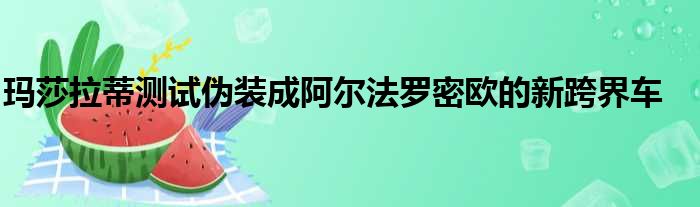 玛莎拉蒂测试伪装成阿尔法罗密欧的新跨界车